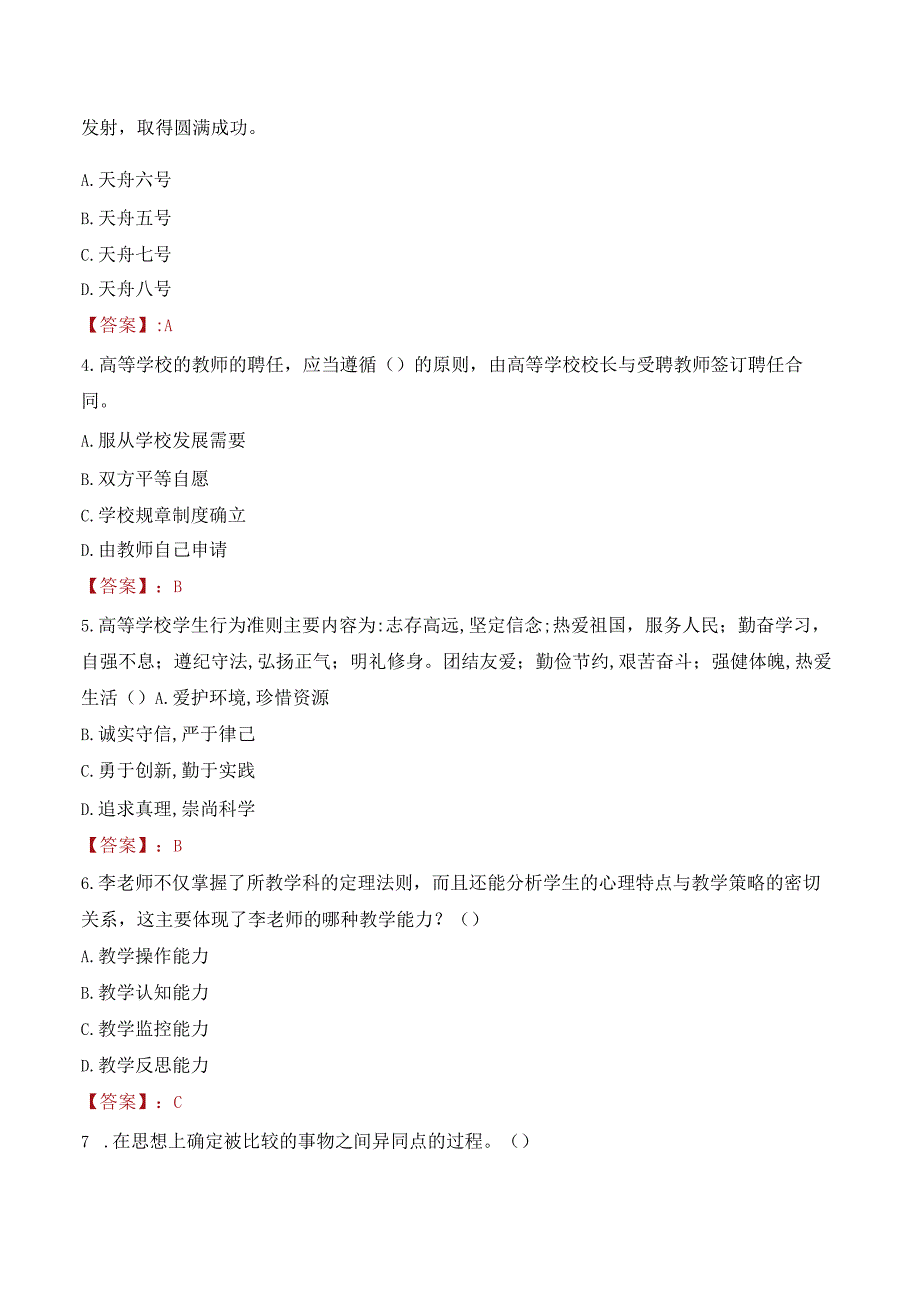 发射，取得圆满成功。

A.天舟六号

B.天舟五号

C.天舟七号

D.天舟八号

【答案】:A

4.高等学校的教师的聘任，应当遵循（）的原则，由高等学校校长与受聘教师签订聘任合同。

A.服从学校发展需要

B.双方平等自愿

C.学校规章制度确立

D.由教师自己申请

【答案】：B

5.高等学校学生行为准则主要内容为:志存高远,坚定信念;热爱祖国，服务人民；勤奋学习，自强不息；遵纪守法,弘扬正气；明礼修身。团结友爱；勤俭节约,艰苦奋斗；强健体魄,热爱生活（）A.爱护环境,珍惜资源

B.诚实守信,严于律己

C.勇于创新,勤于实践

D.追求真理,崇尚科学

【答案】：B

6.李老师不仅掌握了所教学科的定理法则，而且还能分析学生的心理特点与教学策略的密切关系，这主要体现了李老师的哪种教学能力？（）

A.教学操作能力

B.教学认知能力

C.教学监控能力

D.教学反思能力

【答案】：C

7 .在思想上确定被比较的事物之间异同点的过程。（）